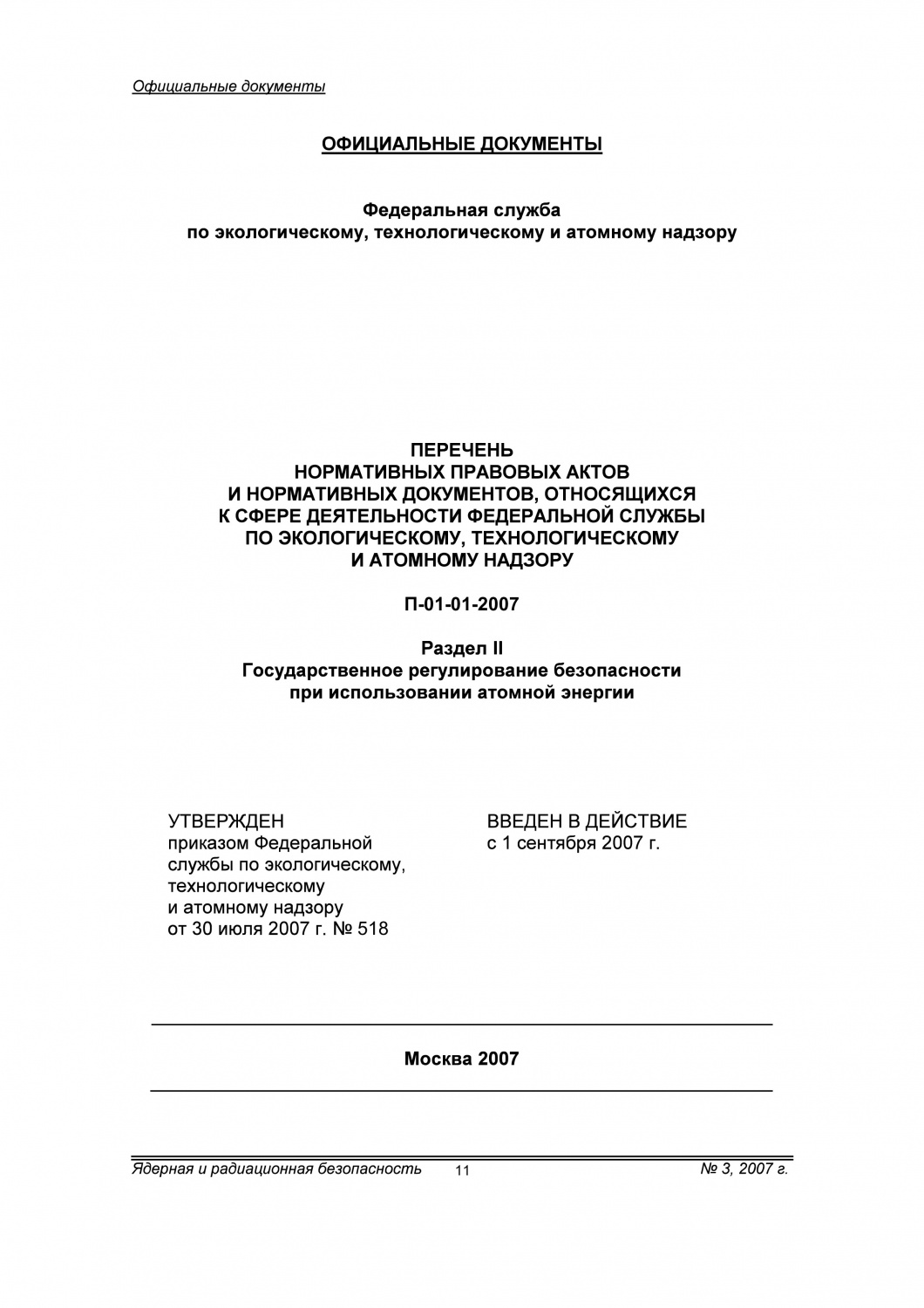 Официальные документы

ОФИЦИАЛЬНЫЕ ДОКУМЕНТЫ

Федеральная служба
по экологическому, технологическому и атомному надзору

ПЕРЕЧЕНЬ
НОРМАТИВНЫХ ПРАВОВЫХ АКТОВ
И НОРМАТИВНЫХ ДОКУМЕНТОВ, ОТНОСЯЩИХСЯ
К СФЕРЕ ДЕЯТЕЛЬНОСТИ ФЕДЕРАЛЬНОЙ СЛУЖБЫ
ПО ЭКОЛОГИЧЕСКОМУ, ТЕХНОЛОГИЧЕСКОМУ
И АТОМНОМУ НАДЗОРУ

П-01-01-2007

Раздел II
Государственное регулирование безопасности
при использовании атомной энергии

УТВЕРЖДЕН
приказом Федеральной
службы по экологическому,
технологическому
и атомному надзору
от 30 июля 2007 г. № 518

ВВЕДЕН В ДЕЙСТВИЕ
с 1 сентября 2007 г.

Москва 2007

Ядерная и радиационная безопасность 11 № 3, 2007 г.